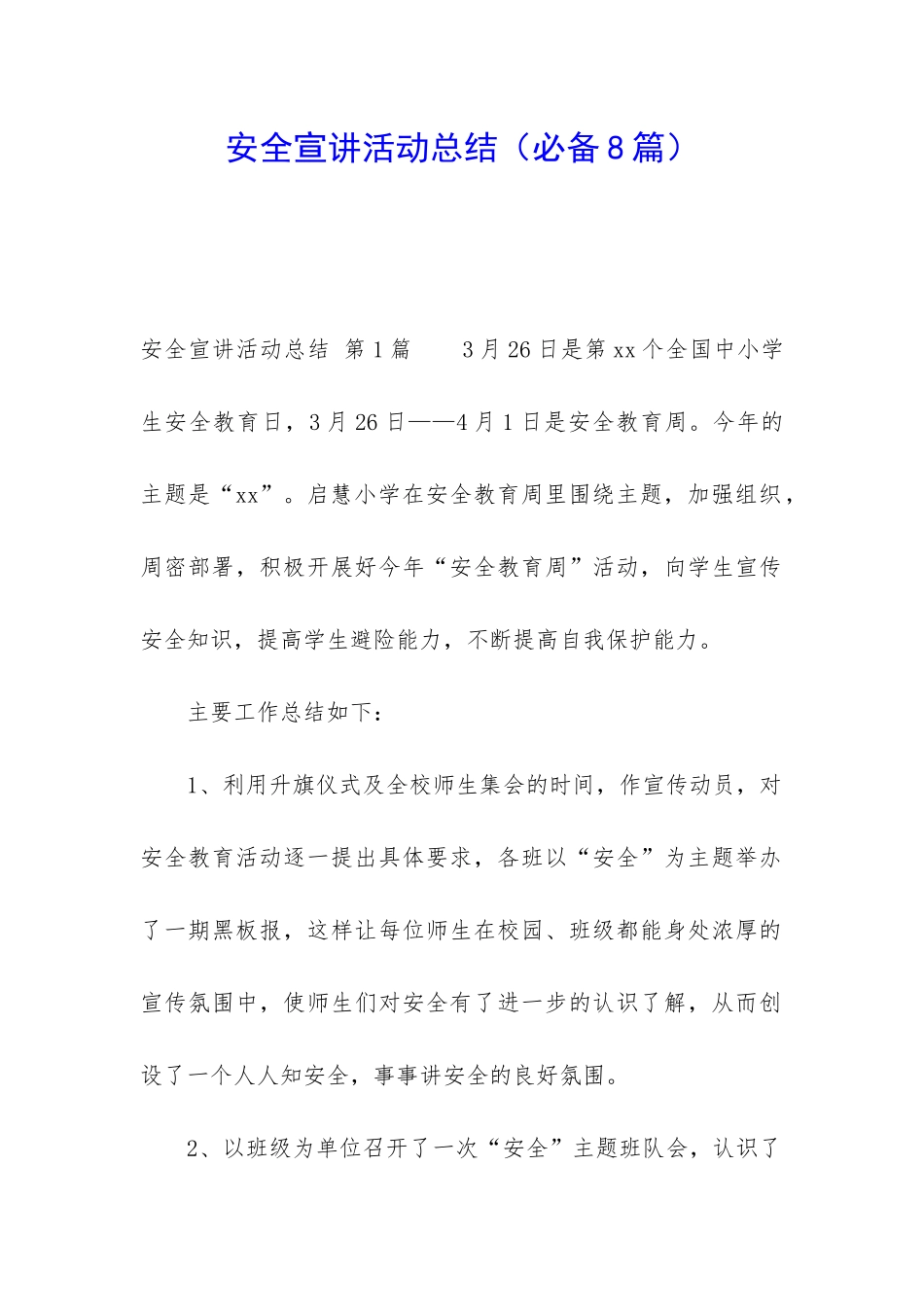 安全宣讲活动总结（必备8篇）

安全宣讲活动总结 第1篇　　3月26日是第xx个全国中小学生安全教育日，3月26日——4月1日是安全教育周。今年的主题是“xx”。启慧小学在安全教育周里围绕主题，加强组织，周密部署，积极开展好今年“安全教育周”活动，向学生宣传安全知识，提高学生避险能力，不断提高自我保护能力。

主要工作总结如下：

1、利用升旗仪式及全校师生集会的时间，作宣传动员，对安全教育活动逐一提出具体要求，各班以“安全”为主题举办了一期黑板报，这样让每位师生在校园、班级都能身处浓厚的宣传氛围中，使师生们对安全有了进一步的认识了解，从而创设了一个人人知安全，事事讲安全的良好氛围。

2、以班级为单位召开了一次“安全”主题班队会，认识了